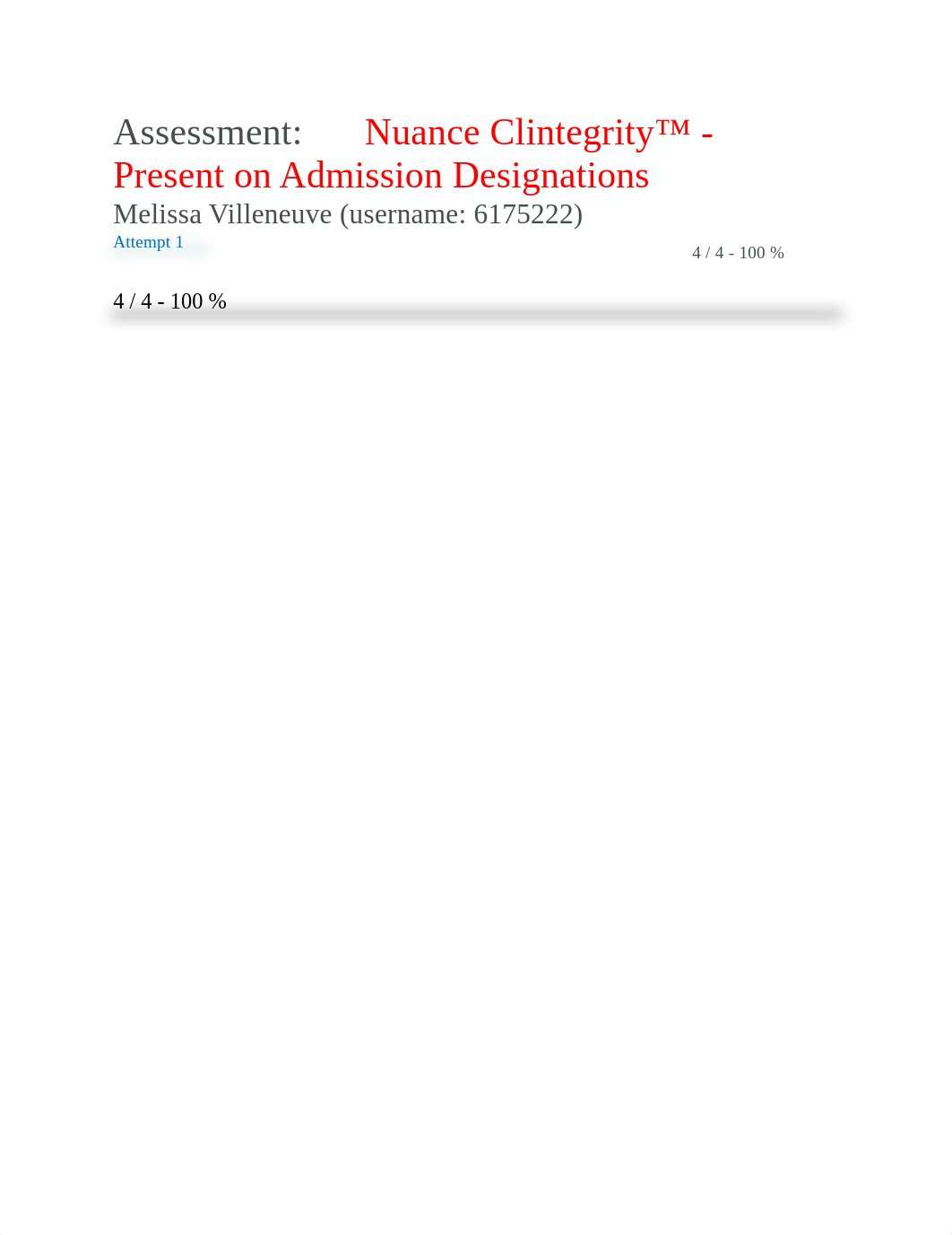 Assessment: Nuance Clintegrity™ - Present on Admission Designations

Melissa Villeneuve (username: 6175222)

Attempt 1

4 / 4 - 100 %

4 / 4 - 100 %